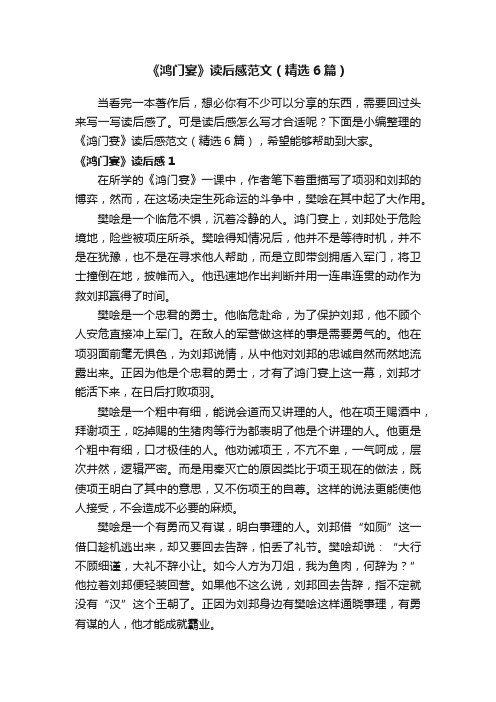 《鸿门宴》读后感范文（精选6篇）

当看完一本著作后，想必你有不少可以分享的东西，需要回过头来写一写读后感了。可是读后感怎么写才合适呢？下面是小编整理的《鸿门宴》读后感范文（精选6篇），希望能够帮助到大家。

《鸿门宴》读后感1

在所学的《鸿门宴》一课中，作者笔下着重描写了项羽和刘邦的博弈，然而，在这场决定生死命运的斗争中，樊哙在其中起了大作用。

樊哙是一个临危不惧，沉着冷静的人。鸿门宴上，刘邦处于危险境地，险些被项庄所杀。樊哙得知情况后，他并不是等待时机，并不是在犹豫，也不是在寻求他人帮助，而是立即带剑拥盾入军门，将卫士撞倒在地，披帷而入。他迅速地作出判断并用一连串连贯的动作为救刘邦赢得了时间。

樊哙是一个忠君的勇士。他临危赴命，为了保护刘邦，他不顾个人安危直接冲上军门。在敌人的军营做这样的事是需要勇气的。他在项羽面前毫无惧色，为刘邦说情，从中他对刘邦的忠诚自然而然地流露出来。正因为他是个忠君的勇士，才有了鸿门宴上这一幕，刘邦才能活下来，在日后打败项羽。

樊哙是一个粗中有细，能说会道而又讲理的人。他在项王赐酒中，拜谢项王，吃掉赐的生猪肉等行为都表明了他是个讲理的人。他更是个粗中有细，口才极佳的人。他劝诫项王，不亢不卑，一气呵成，层次井然，逻辑严密。而是用秦灭亡的原因类比于项王现在的做法，既使项王明白了其中的意思，又不伤项王的自尊。这样的说法更能使他人接受，不会造成不必要的麻烦。

樊哙是一个有勇而又有谋，明白事理的人。刘邦借“如厕”这一借口趁机逃出来，却又要回去告辞，怕丢了礼节。樊哙却说：“大行不顾细谨，大礼不辞小让。如今人方为刀俎，我为鱼肉，何辞为？”他拉着刘邦便轻装回营。如果他不这么说，刘邦回去告辞，指不定就没有“汉”这个王朝了。正因为刘邦身边有樊哙这样通晓事理，有勇有谋的人，他才能成就霸业。